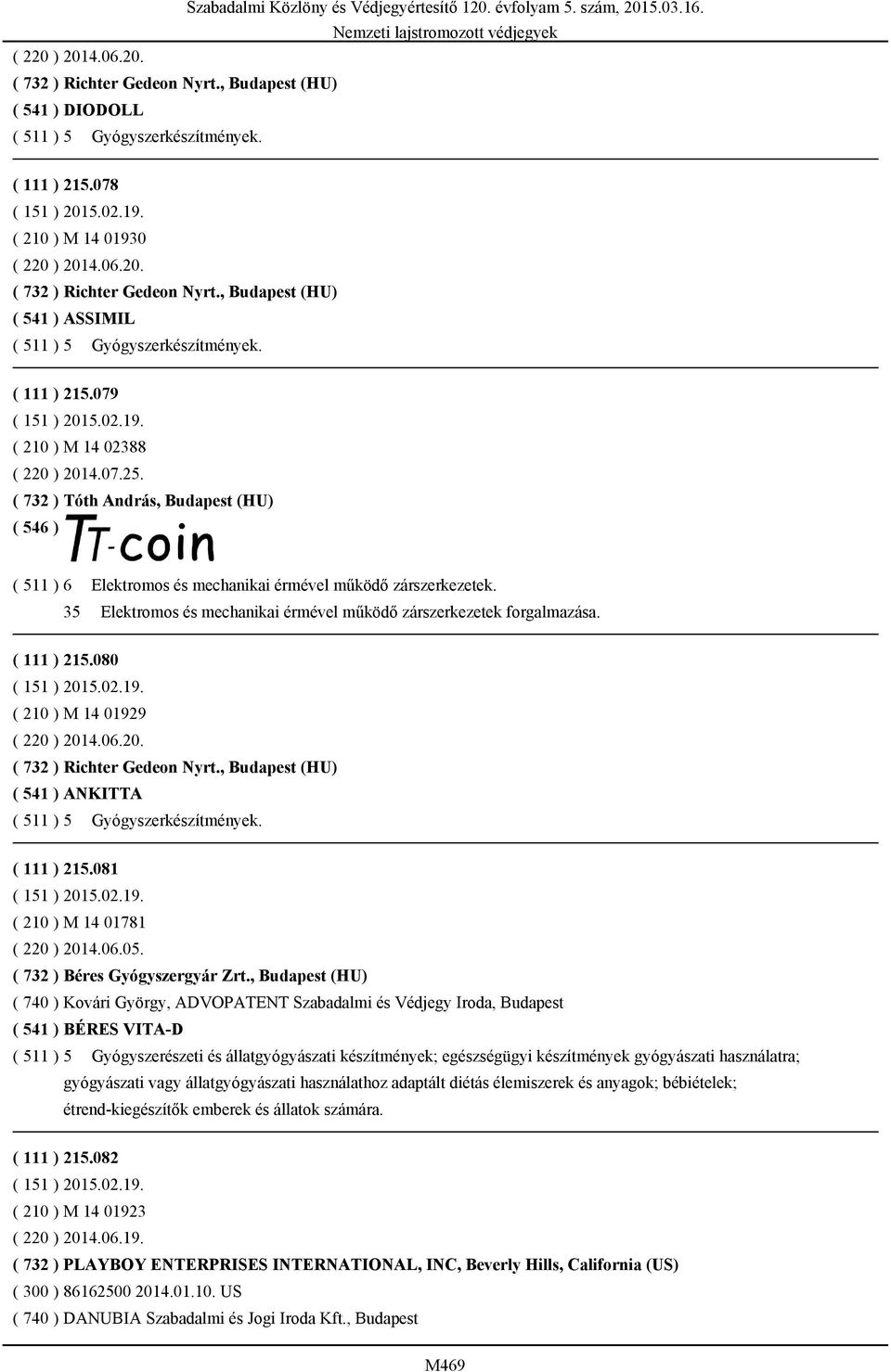 Szabadalmi Közlöny és Védjegyértesítő 120. évfolyam 5. szám, 2015.03.16.
Nemzeti lajstromozott védjegyek

( 220 ) 2014.06.20.
( 732 ) Richter Gedeon Nyrt., Budapest (HU)
( 541 ) DIODOLL
( 511 ) 5 Gyógyszerkészítmények.

( 111 ) 215.078
( 151 ) 2015.02.19.
( 210 ) M 14 01930
( 220 ) 2014.06.20.
( 732 ) Richter Gedeon Nyrt., Budapest (HU)
( 541 ) ASSIMIL
( 511 ) 5 Gyógyszerkészítmények.

( 111 ) 215.079
( 151 ) 2015.02.19.
( 210 ) M 14 02388
( 220 ) 2014.07.25.
( 732 ) Tóth András, Budapest (HU)
( 546 ) TT-coin
( 511 ) 6 Elektromos és mechanikai érmével működő zárszerkezetek.
35 Elektromos és mechanikai érmével működő zárszerkezetek forgalmazása.

( 111 ) 215.080
( 151 ) 2015.02.19.
( 210 ) M 14 01929
( 220 ) 2014.06.20.
( 732 ) Richter Gedeon Nyrt., Budapest (HU)
( 541 ) ANKITTA
( 511 ) 5 Gyógyszerkészítmények.

( 111 ) 215.081
( 151 ) 2015.02.19.
( 210 ) M 14 01781
( 220 ) 2014.06.05.
( 732 ) Béres Gyógyszergyár Zrt., Budapest (HU)
( 740 ) Kovári György, ADVOPATENT Szabadalmi és Védjegy Iroda, Budapest
( 541 ) BÉRES VITA-D
( 511 ) 5 Gyógyszerészeti és állatgyógyászati készítmények; egészségügyi készítmények gyógyászati használatra; gyógyászati vagy állatgyógyászati használathoz adaptált diétás élemiszerek és anyagok; bébiételek; étrend-kiegészítők emberek és állatok számára.

( 111 ) 215.082
( 151 ) 2015.02.19.
( 210 ) M 14 01923
( 220 ) 2014.06.19.
( 732 ) PLAYBOY ENTERPRISES INTERNATIONAL, INC, Beverly Hills, California (US)
( 300 ) 86162500 2014.01.10. US
( 740 ) DANUBIA Szabadalmi és Jogi Iroda Kft., Budapest

M469